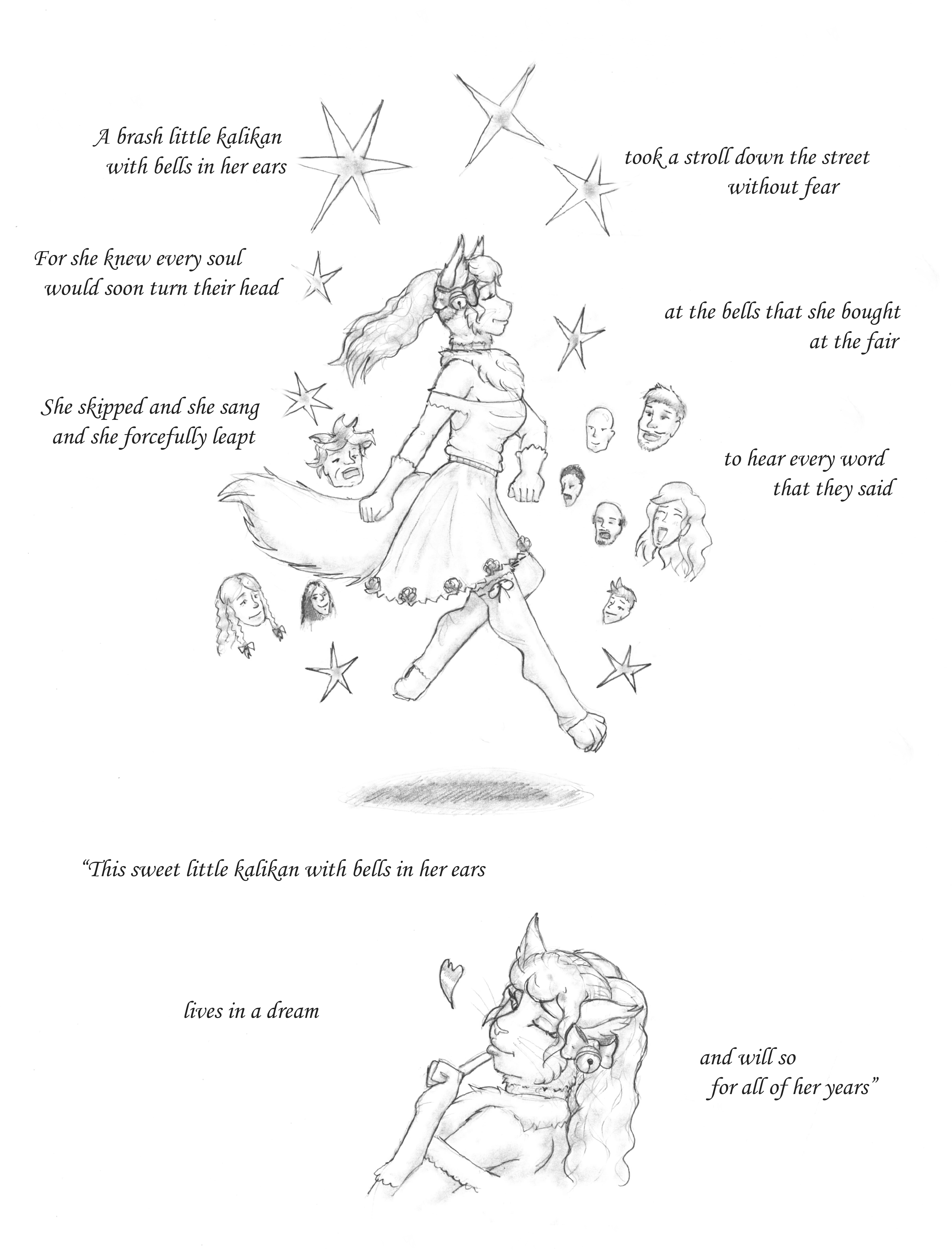 A brash little kalikan
with bells in her ears

took a stroll down the street
without fear

For she knew every soul
would soon turn their head

at the bells that she bought
at the fair

She skipped and she sang
and she forcefully leapt

to hear every word
that they said

"This sweet little kalikan with bells in her ears

lives in a dream

and will so
for all of her years"